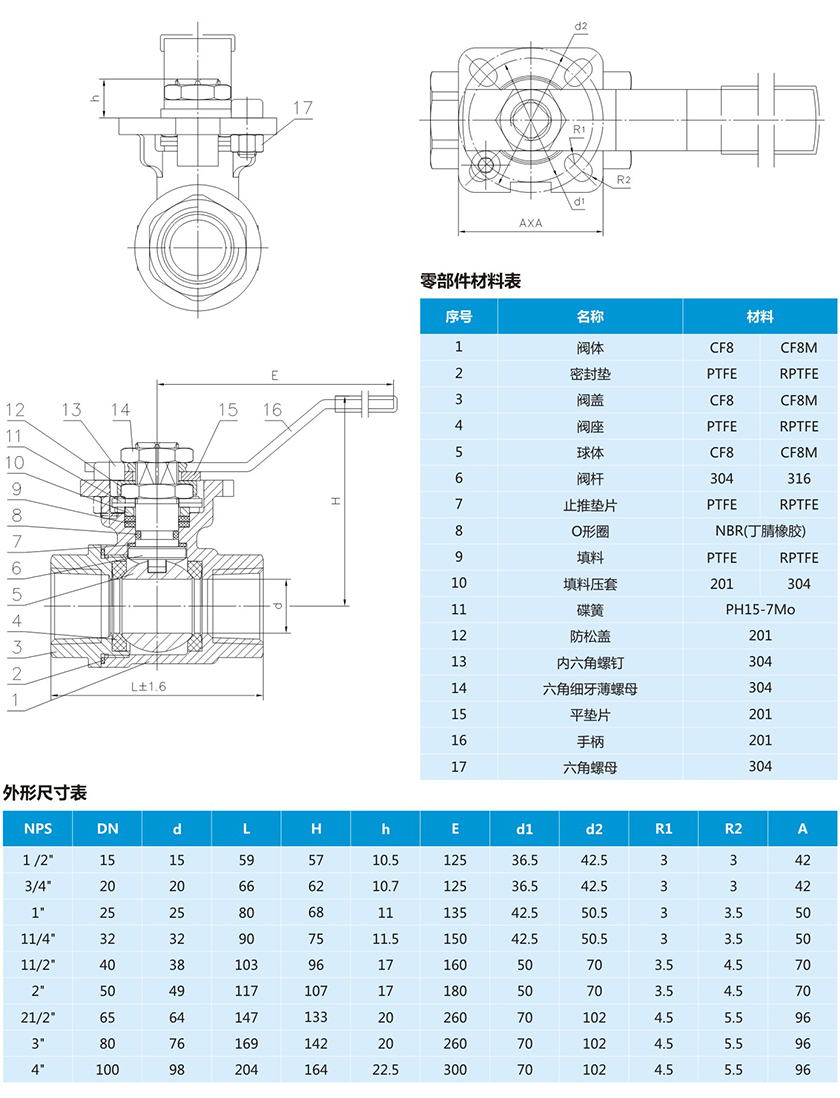 h

17

d2

R1

R2

d1

AXA

E

12 13 14 15 16

11

10

9

8

7

6

5

4

3

2

1

H

d

L±1.6

零部件材料表

| 序号 | 名称 | 材料 | |
|---|---|---|---|
| 1 | 阀体 | CF8 | CF8M |
| 2 | 密封垫 | PTFE | RPTFE |
| 3 | 阀盖 | CF8 | CF8M |
| 4 | 阀座 | PTFE | RPTFE |
| 5 | 球体 | CF8 | CF8M |
| 6 | 阀杆 | 304 | 316 |
| 7 | 止推垫片 | PTFE | RPTFE |
| 8 | O形圈 | NBR(丁腈橡胶) | |
| 9 | 填料 | PTFE | RPTFE |
| 10 | 填料压套 | 201 | 304 |
| 11 | 碟簧 | PH15-7Mo | |
| 12 | 防松盖 | 201 | |
| 13 | 内六角螺钉 | 304 | |
| 14 | 六角细牙薄螺母 | 304 | |
| 15 | 平垫片 | 201 | |
| 16 | 手柄 | 201 | |
| 17 | 六角螺母 | 304 | |

外形尺寸表

| NPS | DN | d | L | H | h | E | d1 | d2 | R1 | R2 | A |
|---|---|---|---|---|---|---|---|---|---|---|---|
| 1 /2" | 15 | 15 | 59 | 57 | 10.5 | 125 | 36.5 | 42.5 | 3 | 3 | 42 |
| 3/4" | 20 | 20 | 66 | 62 | 10.7 | 125 | 36.5 | 42.5 | 3 | 3 | 42 |
| 1" | 25 | 25 | 80 | 68 | 11 | 135 | 42.5 | 50.5 | 3 | 3.5 | 50 |
| 11/4" | 32 | 32 | 90 | 75 | 11.5 | 150 | 42.5 | 50.5 | 3 | 3.5 | 50 |
| 11/2" | 40 | 38 | 103 | 96 | 17 | 160 | 50 | 70 | 3.5 | 4.5 | 70 |
| 2" | 50 | 49 | 117 | 107 | 17 | 180 | 50 | 70 | 3.5 | 4.5 | 70 |
| 21/2" | 65 | 64 | 147 | 133 | 20 | 260 | 70 | 102 | 4.5 | 5.5 | 96 |
| 3" | 80 | 76 | 169 | 142 | 20 | 260 | 70 | 102 | 4.5 | 5.5 | 96 |
| 4" | 100 | 98 | 204 | 164 | 22.5 | 300 | 70 | 102 | 4.5 | 5.5 | 96 |